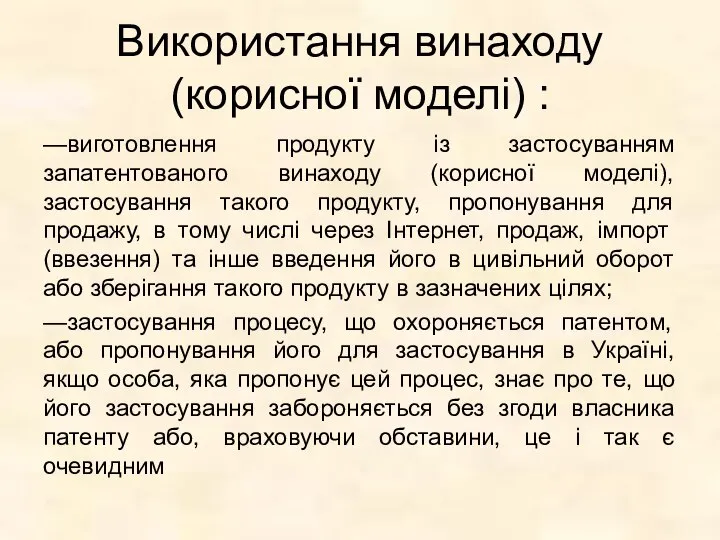 Використання винаходу (корисної моделі) :

—виготовлення продукту із застосуванням запатентованого винаходу (корисної моделі), застосування такого продукту, пропонування для продажу, в тому числі через Інтернет, продаж, імпорт (ввезення) та інше введення його в цивільний оборот або зберігання такого продукту в зазначених цілях;

—застосування процесу, що охороняється патентом, або пропонування його для застосування в Україні, якщо особа, яка пропонує цей процес, знає про те, що його застосування забороняється без згоди власника патенту або, враховуючи обставини, це і так є очевидним